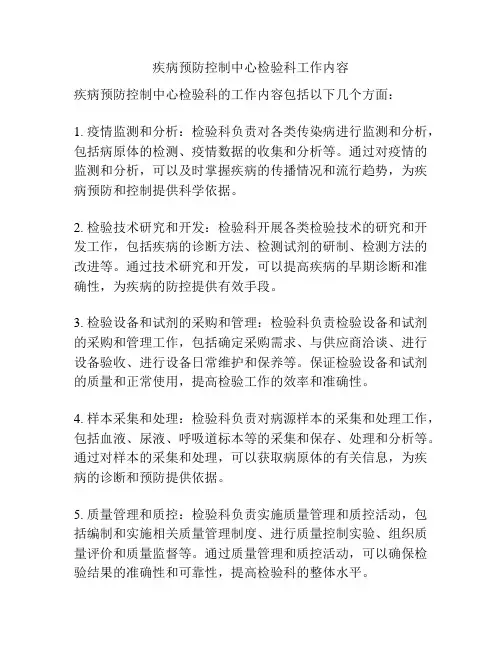 疾病预防控制中心检验科工作内容

疾病预防控制中心检验科的工作内容包括以下几个方面：

1. 疫情监测和分析：检验科负责对各类传染病进行监测和分析，包括病原体的检测、疫情数据的收集和分析等。通过对疫情的监测和分析，可以及时掌握疾病的传播情况和流行趋势，为疾病预防和控制提供科学依据。

2. 检验技术研究和开发：检验科开展各类检验技术的研究和开发工作，包括疾病的诊断方法、检测试剂的研制、检测方法的改进等。通过技术研究和开发，可以提高疾病的早期诊断和准确性，为疾病的防控提供有效手段。

3. 检验设备和试剂的采购和管理：检验科负责检验设备和试剂的采购和管理工作，包括确定采购需求、与供应商洽谈、进行设备验收、进行设备日常维护和保养等。保证检验设备和试剂的质量和正常使用，提高检验工作的效率和准确性。

4. 样本采集和处理：检验科负责对病源样本的采集和处理工作，包括血液、尿液、呼吸道标本等的采集和保存、处理和分析等。通过对样本的采集和处理，可以获取病原体的有关信息，为疾病的诊断和预防提供依据。

5. 质量管理和质控：检验科负责实施质量管理和质控活动，包括编制和实施相关质量管理制度、进行质量控制实验、组织质量评价和质量监督等。通过质量管理和质控活动，可以确保检验结果的准确性和可靠性，提高检验科的整体水平。